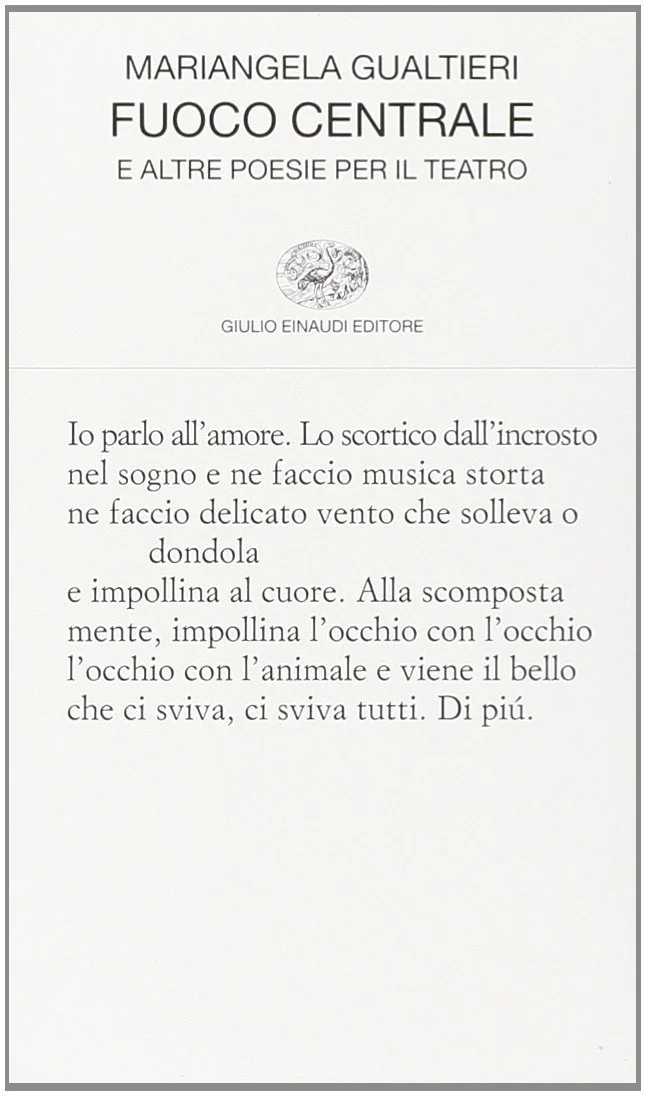 MARIANGELA GUALTIERI
FUOCO CENTRALE
E ALTRE POESIE PER IL TEATRO

GIULIO EINAUDI EDITORE

Io parlo all'amore. Lo scortico dall'incrosto
nel sogno e ne faccio musica storta
ne faccio delicato vento che solleva o
dondola
e impollina al cuore. Alla scomposta
mente, impollina l'occhio con l'occhio
l'occhio con l'animale e viene il bello
che ci sviva, ci sviva tutti. Di piú.